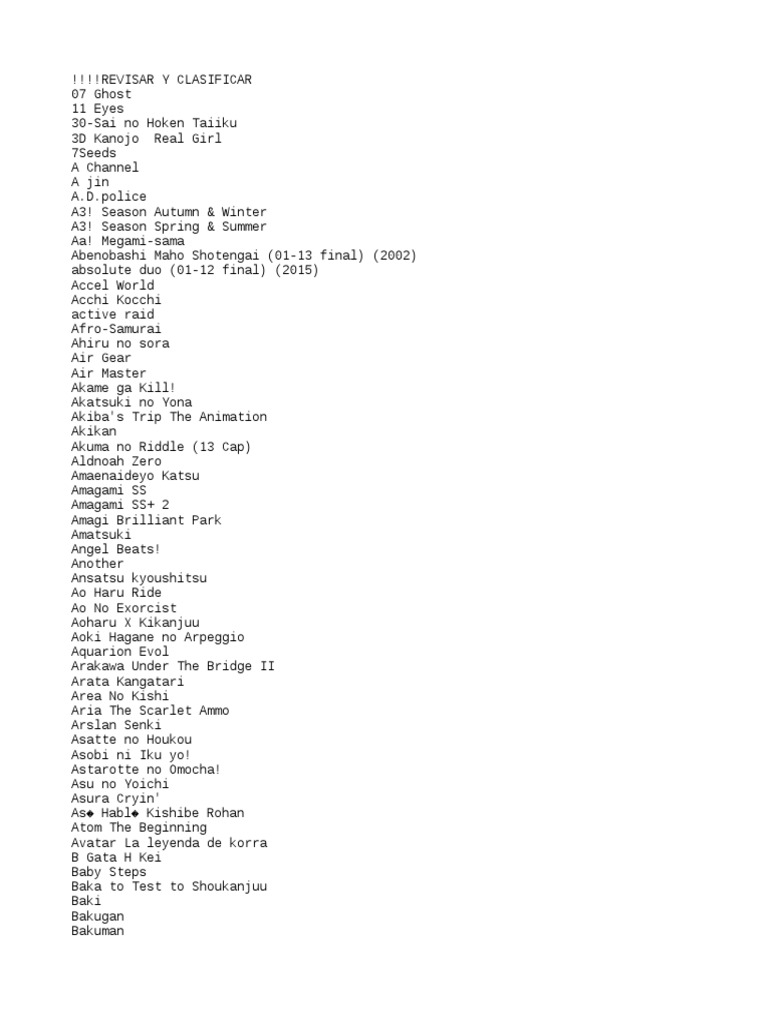 !!!!REVISAR Y CLASIFICAR
07 Ghost
11 Eyes
30-Sai no Hoken Taiiku
3D Kanojo  Real Girl
7Seeds
A Channel
A jin
A.D.police
A3! Season Autumn & Winter
A3! Season Spring & Summer
Aa! Megami-sama
Abenobashi Maho Shotengai (01-13 final) (2002)
absolute duo (01-12 final) (2015)
Accel World
Acchi Kocchi
active raid
Afro-Samurai
Ahiru no sora
Air Gear
Air Master
Akame ga Kill!
Akatsuki no Yona
Akiba's Trip The Animation
Akikan
Akuma no Riddle (13 Cap)
Aldnoah Zero
Amaenaideyo Katsu
Amagami SS
Amagami SS+ 2
Amagi Brilliant Park
Amatsuki
Angel Beats!
Another
Ansatsu kyoushitsu
Ao Haru Ride
Ao No Exorcist
Aoharu X Kikanjuu
Aoki Hagane no Arpeggio
Aquarion Evol
Arakawa Under The Bridge II
Arata Kangatari
Area No Kishi
Aria The Scarlet Ammo
Arslan Senki
Asatte no Houkou
Asobi ni Iku yo!
Astarotte no Omocha!
Asu no Yoichi
Asura Cryin'
As◆ Habl◆ Kishibe Rohan
Atom The Beginning
Avatar La leyenda de korra
B Gata H Kei
Baby Steps
Baka to Test to Shoukanjuu
Baki
Bakugan
Bakuman